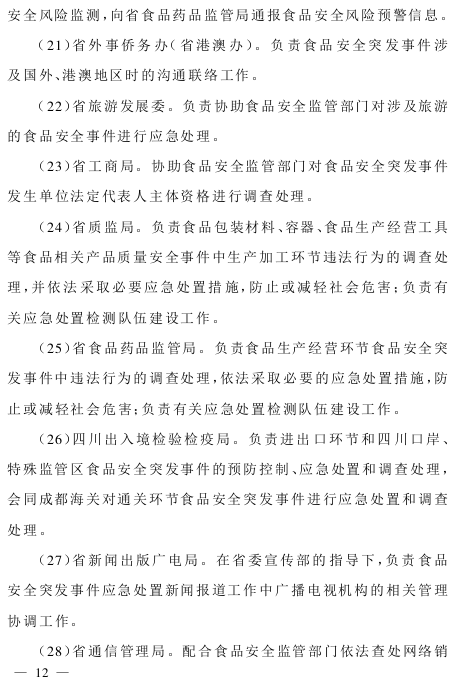 安全风险监测，向省食品药品监管局通报食品安全风险预警信息。

（21）省外事侨务办（省港澳办）。负责食品安全突发事件涉及国外、港澳地区时的沟通联络工作。

（22）省旅游发展委。负责协助食品安全监管部门对涉及旅游的食品安全事件进行应急处理。

（23）省工商局。协助食品安全监管部门对食品安全突发事件发生单位法定代表人主体资格进行调查处理。

（24）省质监局。负责食品包装材料、容器、食品生产经营工具等食品相关产品质量安全事件中生产加工环节违法行为的调查处理，并依法采取必要应急处置措施，防止或减轻社会危害；负责有关应急处置检测队伍建设工作。

（25）省食品药品监管局。负责食品生产经营环节食品安全突发事件中违法行为的调查处理，依法采取必要的应急处置措施，防止或减轻社会危害；负责有关应急处置检测队伍建设工作。

（26）四川出入境检验检疫局。负责进出口环节和四川口岸、特殊监管区食品安全突发事件的预防控制、应急处置和调查处理，会同成都海关对通关环节食品安全突发事件进行应急处置和调查处理。

（27）省新闻出版广电局。在省委宣传部的指导下，负责食品安全突发事件应急处置新闻报道工作中广播电视机构的相关管理协调工作。

（28）省通信管理局。配合食品安全监管部门依法查处网络销

— 12 —